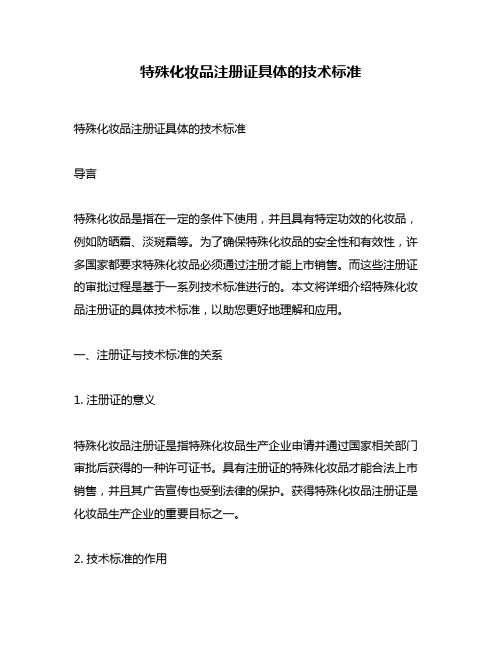 特殊化妆品注册证具体的技术标准

特殊化妆品注册证具体的技术标准

导言

特殊化妆品是指在一定的条件下使用，并且具有特定功效的化妆品，例如防晒霜、淡斑霜等。为了确保特殊化妆品的安全性和有效性，许多国家都要求特殊化妆品必须通过注册才能上市销售。而这些注册证的审批过程是基于一系列技术标准进行的。本文将详细介绍特殊化妆品注册证的具体技术标准，以助您更好地理解和应用。

一、注册证与技术标准的关系

1. 注册证的意义

特殊化妆品注册证是指特殊化妆品生产企业申请并通过国家相关部门审批后获得的一种许可证书。具有注册证的特殊化妆品才能合法上市销售，并且其广告宣传也受到法律的保护。获得特殊化妆品注册证是化妆品生产企业的重要目标之一。

2. 技术标准的作用